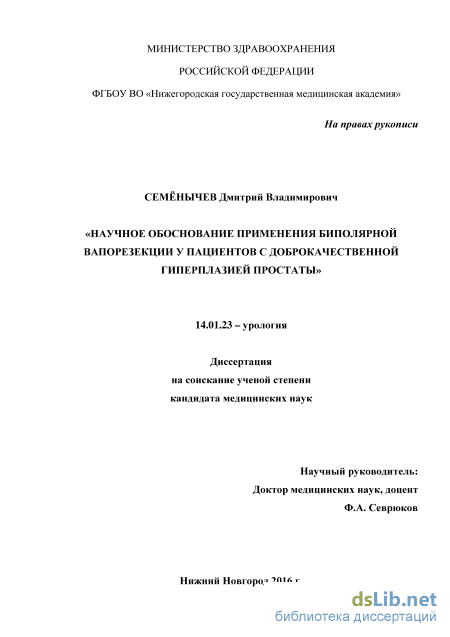 МИНИСТЕРСТВО ЗДРАВООХРАНЕНИЯ

РОССИЙСКОЙ ФЕДЕРАЦИИ

ФГБОУ ВО «Нижегородская государственная медицинская академия»

На правах рукописи

СЕМЁНЫЧЕВ Дмитрий Владимирович

«НАУЧНОЕ ОБОСНОВАНИЕ ПРИМЕНЕНИЯ БИПОЛЯРНОЙ ВАПОРЕЗЕКЦИИ У ПАЦИЕНТОВ С ДОБРОКАЧЕСТВЕННОЙ ГИПЕРПЛАЗИЕЙ ПРОСТАТЫ»

14.01.23 – урология

Диссертация
на соискание ученой степени
кандидата медицинских наук

Научный руководитель:
Доктор медицинских наук, доцент
Ф.А. Севрюков

Нижний Новгород 2016 г.

dsLib.net
библиотека диссертаций